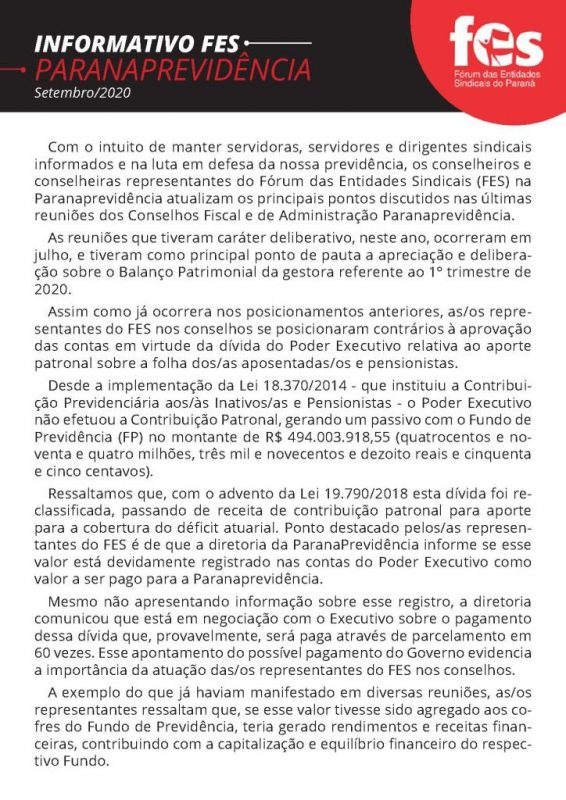 INFORMATIVO FES
PARANAPREVIDÊNCIA
Setembro/2020

fes
Fórum das Entidades Sindicais do Paraná

Com o intuito de manter servidoras, servidores e dirigentes sindicais informados e na luta em defesa da nossa previdência, os conselheiros e conselheiras representantes do Fórum das Entidades Sindicais (FES) na Paranaprevidência atualizam os principais pontos discutidos nas últimas reuniões dos Conselhos Fiscal e de Administração Paranaprevidência.

As reuniões que tiveram caráter deliberativo, neste ano, ocorreram em julho, e tiveram como principal ponto de pauta a apreciação e deliberação sobre o Balanço Patrimonial da gestora referente ao 1° trimestre de 2020.

Assim como já ocorrera nos posicionamentos anteriores, as/os representantes do FES nos conselhos se posicionaram contrários à aprovação das contas em virtude da dívida do Poder Executivo relativa ao aporte patronal sobre a folha dos/as aposentadas/os e pensionistas.

Desde a implementação da Lei 18.370/2014 - que instituiu a Contribuição Previdenciária aos/às Inativos/as e Pensionistas - o Poder Executivo não efetuou a Contribuição Patronal, gerando um passivo com o Fundo de Previdência (FP) no montante de R$ 494.003.918,55 (quatrocentos e noventa e quatro milhões, três mil e novecentos e dezoito reais e cinquenta e cinco centavos).

Ressaltamos que, com o advento da Lei 19.790/2018 esta dívida foi reclassificada, passando de receita de contribuição patronal para aporte para a cobertura do déficit atuarial. Ponto destacado pelos/as representantes do FES é de que a diretoria da ParanaPrevidência informe se esse valor está devidamente registrado nas contas do Poder Executivo como valor a ser pago para a Paranaprevidência.

Mesmo não apresentando informação sobre esse registro, a diretoria comunicou que está em negociação com o Executivo sobre o pagamento dessa dívida que, provavelmente, será paga através de parcelamento em 60 vezes. Esse apontamento do possível pagamento do Governo evidencia a importância da atuação das/os representantes do FES nos conselhos.

A exemplo do que já haviam manifestado em diversas reuniões, as/os representantes ressaltam que, se esse valor tivesse sido agregado aos cofres do Fundo de Previdência, teria gerado rendimentos e receitas financeiras, contribuindo com a capitalização e equilíbrio financeiro do respectivo Fundo.